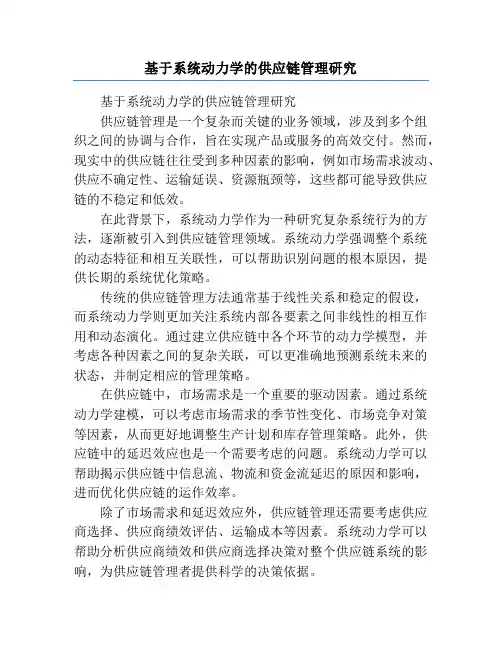 基于系统动力学的供应链管理研究

基于系统动力学的供应链管理研究

供应链管理是一个复杂而关键的业务领域，涉及到多个组织之间的协调与合作，旨在实现产品或服务的高效交付。然而，现实中的供应链往往受到多种因素的影响，例如市场需求波动、供应不确定性、运输延误、资源瓶颈等，这些都可能导致供应链的不稳定和低效。

在此背景下，系统动力学作为一种研究复杂系统行为的方法，逐渐被引入到供应链管理领域。系统动力学强调整个系统的动态特征和相互关联性，可以帮助识别问题的根本原因，提供长期的系统优化策略。

传统的供应链管理方法通常基于线性关系和稳定的假设，而系统动力学则更加关注系统内部各要素之间非线性的相互作用和动态演化。通过建立供应链中各个环节的动力学模型，并考虑各种因素之间的复杂关联，可以更准确地预测系统未来的状态，并制定相应的管理策略。

在供应链中，市场需求是一个重要的驱动因素。通过系统动力学建模，可以考虑市场需求的季节性变化、市场竞争对策等因素，从而更好地调整生产计划和库存管理策略。此外，供应链中的延迟效应也是一个需要考虑的问题。系统动力学可以帮助揭示供应链中信息流、物流和资金流延迟的原因和影响，进而优化供应链的运作效率。

除了市场需求和延迟效应外，供应链管理还需要考虑供应商选择、供应商绩效评估、运输成本等因素。系统动力学可以帮助分析供应商绩效和供应商选择决策对整个供应链系统的影响，为供应链管理者提供科学的决策依据。